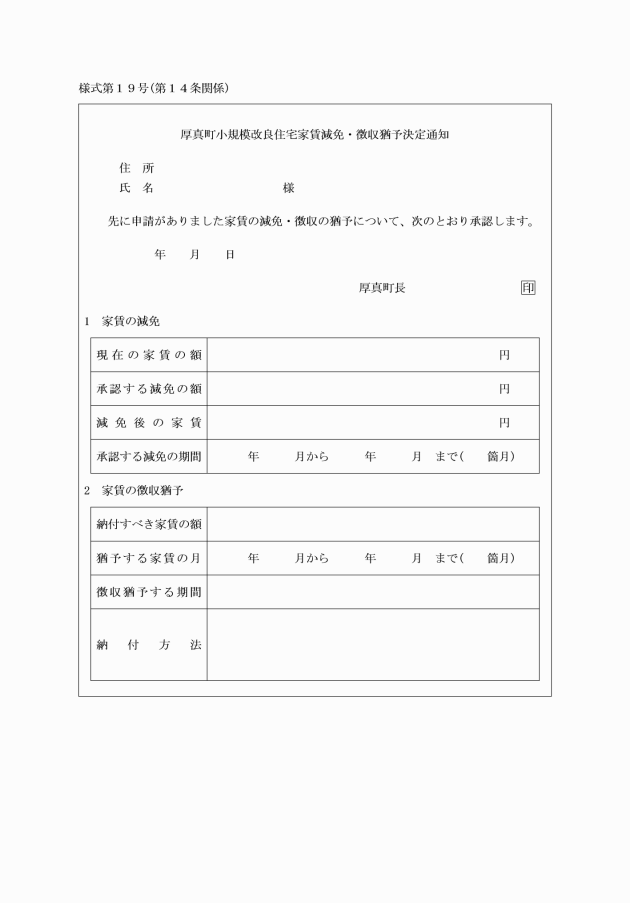 様式第１９号(第１４条関係)

厚真町小規模改良住宅家賃減免・徴収猶予決定通知

住　所
氏　名　　　　　　　　　様

先に申請がありました家賃の減免・徴収の猶予について、次のとおり承認します。

年　　月　　日

厚真町長　　印

1　家賃の減免

| 現在の家賃の額 | 円 |
|---|---|
| 承認する減免の額 | 円 |
| 減免後の家賃 | 円 |
| 承認する減免の期間 | 年　　月から　　年　　月　まで(　　箇月) |

2　家賃の徴収猶予

| 納付すべき家賃の額 | |
|---|---|
| 猶予する家賃の月 | 年　　月から　　年　　月　まで(　　箇月) |
| 徴収猶予する期間 | |
| 納付方法 | |